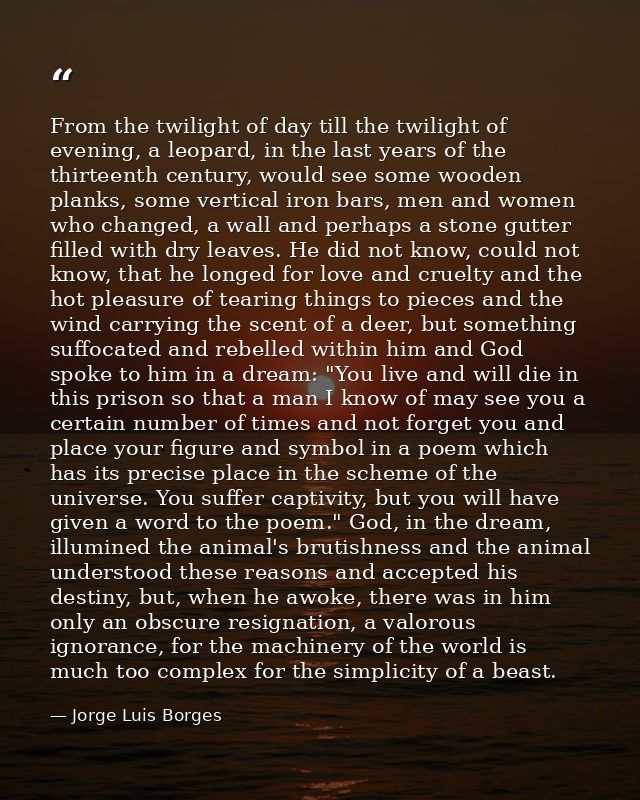 “

From the twilight of day till the twilight of evening, a leopard, in the last years of the thirteenth century, would see some wooden planks, some vertical iron bars, men and women who changed, a wall and perhaps a stone gutter filled with dry leaves. He did not know, could not know, that he longed for love and cruelty and the hot pleasure of tearing things to pieces and the wind carrying the scent of a deer, but something suffocated and rebelled within him and God spoke to him in a dream: "You live and will die in this prison so that a man I know of may see you a certain number of times and not forget you and place your figure and symbol in a poem which has its precise place in the scheme of the universe. You suffer captivity, but you will have given a word to the poem." God, in the dream, illumined the animal's brutishness and the animal understood these reasons and accepted his destiny, but, when he awoke, there was in him only an obscure resignation, a valorous ignorance, for the machinery of the world is much too complex for the simplicity of a beast.

— Jorge Luis Borges